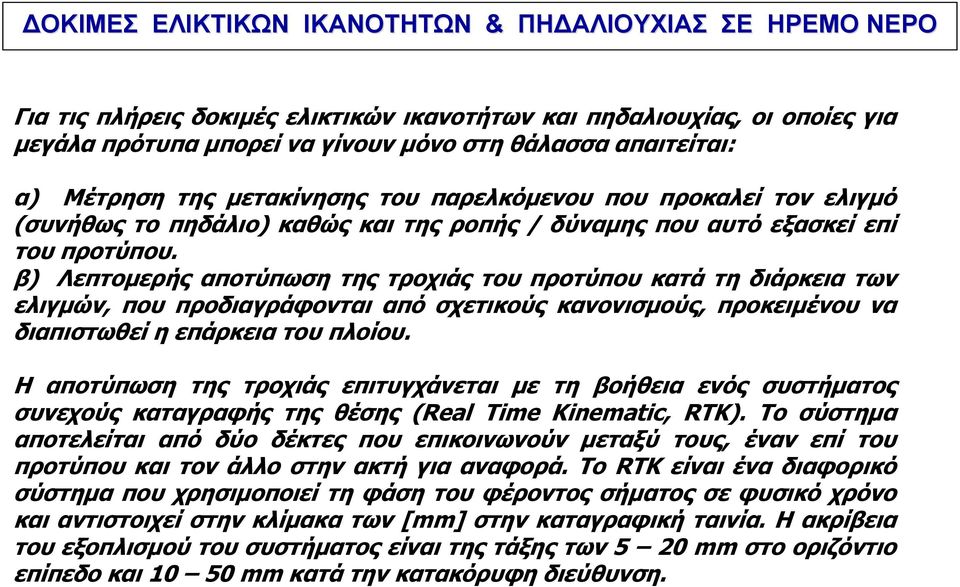 ΔΟΚΙΜΕΣ ΕΛΙΚΤΙΚΩΝ ΙΚΑΝΟΤΗΤΩΝ & ΠΗΔΑΛΙΟΥΧΙΑΣ ΣΕ ΗΡΕΜΟ ΝΕΡΟ

Για τις πλήρεις δοκιμές ελικτικών ικανοτήτων και πηδαλιουχίας, οι οποίες για μεγάλα πρότυπα μπορεί να γίνουν μόνο στη θάλασσα απαιτείται:

α) Μέτρηση της μετακίνησης του παρελκόμενου που προκαλεί τον ελιγμό (συνήθως το πηδάλιο) καθώς και της ροπής / δύναμης που αυτό εξασκεί επί του προτύπου.
β) Λεπτομερής αποτύπωση της τροχιάς του προτύπου κατά τη διάρκεια των ελιγμών, που προδιαγράφονται από σχετικούς κανονισμούς, προκειμένου να διαπιστωθεί η επάρκεια του πλοίου.

Η αποτύπωση της τροχιάς επιτυγχάνεται με τη βοήθεια ενός συστήματος συνεχούς καταγραφής της θέσης (Real Time Kinematic, RTK). Το σύστημα αποτελείται από δύο δέκτες που επικοινωνούν μεταξύ τους, έναν επί του προτύπου και τον άλλο στην ακτή για αναφορά. Το RTK είναι ένα διαφορικό σύστημα που χρησιμοποιεί τη φάση του φέροντος σήματος σε φυσικό χρόνο και αντιστοιχεί στην κλίμακα των [mm] στην καταγραφική ταινία. Η ακρίβεια του εξοπλισμού του συστήματος είναι της τάξης των 5 – 20 mm στο οριζόντιο επίπεδο και 10 – 50 mm κατά την κατακόρυφη διεύθυνση.